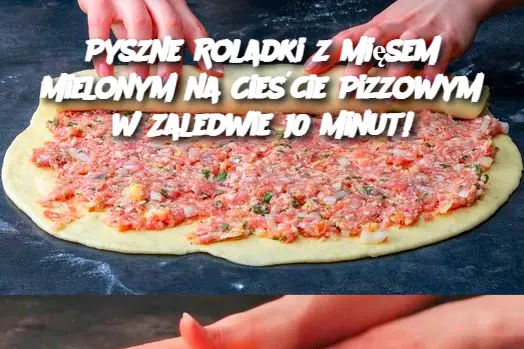 PYSZNE ROLADKI Z MIĘSEM MIELONYM NA CIEŚCIE PIZZOWYM W ZALEDWIE 10 MINUT!